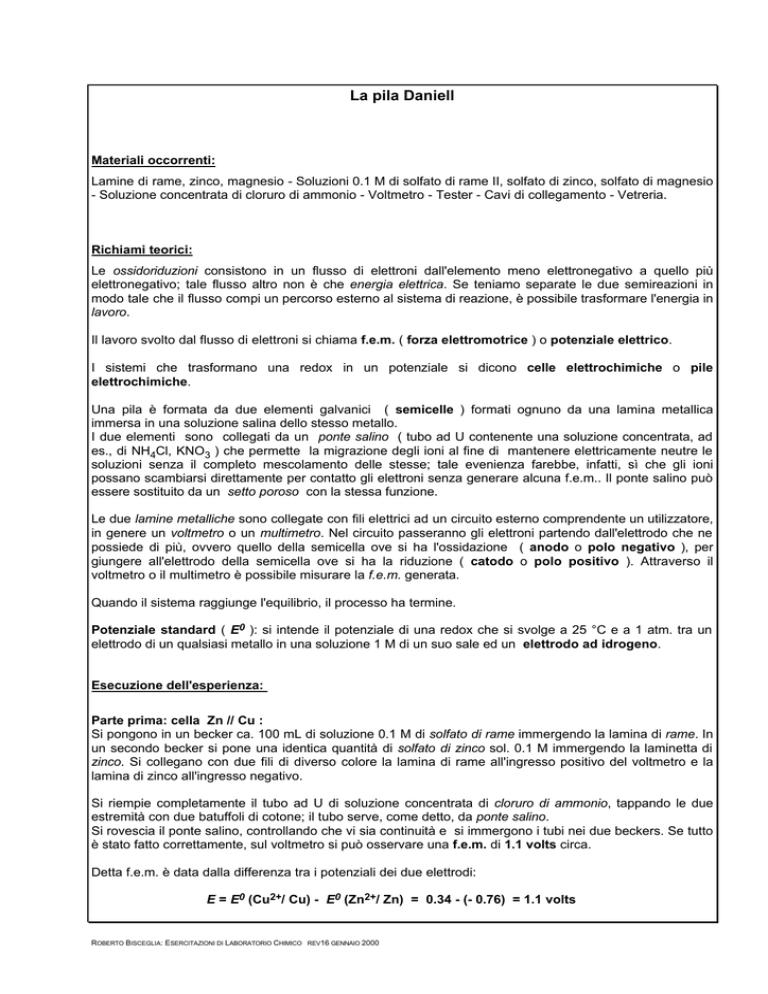 La pila Daniell

Materiali occorrenti:

Lamine di rame, zinco, magnesio - Soluzioni 0.1 M di solfato di rame II, solfato di zinco, solfato di magnesio - Soluzione concentrata di cloruro di ammonio - Voltmetro - Tester - Cavi di collegamento - Vetreria.

Richiami teorici:

Le ossidoriduzioni consistono in un flusso di elettroni dall'elemento meno elettronegativo a quello più elettronegativo; tale flusso altro non è che energia elettrica. Se teniamo separate le due semireazioni in modo tale che il flusso compi un percorso esterno al sistema di reazione, è possibile trasformare l'energia in lavoro.

Il lavoro svolto dal flusso di elettroni si chiama f.e.m. ( forza elettromotrice ) o potenziale elettrico.

I sistemi che trasformano una redox in un potenziale si dicono celle elettrochimiche o pile elettrochimiche.

Una pila è formata da due elementi galvanici ( semicelle ) formati ognuno da una lamina metallica immersa in una soluzione salina dello stesso metallo.
I due elementi sono collegati da un ponte salino ( tubo ad U contenente una soluzione concentrata, ad es., di $NH_4Cl$, $KNO_3$ ) che permette la migrazione degli ioni al fine di mantenere elettricamente neutre le soluzioni senza il completo mescolamento delle stesse; tale evenienza farebbe, infatti, sì che gli ioni possano scambiarsi direttamente per contatto gli elettroni senza generare alcuna f.e.m.. Il ponte salino può essere sostituito da un setto poroso con la stessa funzione.

Le due lamine metalliche sono collegate con fili elettrici ad un circuito esterno comprendente un utilizzatore, in genere un voltmetro o un multimetro. Nel circuito passeranno gli elettroni partendo dall'elettrodo che ne possiede di più, ovvero quello della semicella ove si ha l'ossidazione ( anodo o polo negativo ), per giungere all'elettrodo della semicella ove si ha la riduzione ( catodo o polo positivo ). Attraverso il voltmetro o il multimetro è possibile misurare la f.e.m. generata.

Quando il sistema raggiunge l'equilibrio, il processo ha termine.

Potenziale standard ( $E^0$ ): si intende il potenziale di una redox che si svolge a 25 °C e a 1 atm. tra un elettrodo di un qualsiasi metallo in una soluzione 1 M di un suo sale ed un elettrodo ad idrogeno.

Esecuzione dell'esperienza:

Parte prima: cella Zn // Cu :
Si pongono in un becker ca. 100 mL di soluzione 0.1 M di solfato di rame immergendo la lamina di rame. In un secondo becker si pone una identica quantità di solfato di zinco sol. 0.1 M immergendo la laminetta di zinco. Si collegano con due fili di diverso colore la lamina di rame all'ingresso positivo del voltmetro e la lamina di zinco all'ingresso negativo.

Si riempie completamente il tubo ad U di soluzione concentrata di cloruro di ammonio, tappando le due estremità con due batuffoli di cotone; il tubo serve, come detto, da ponte salino.
Si rovescia il ponte salino, controllando che vi sia continuità e si immergono i tubi nei due beckers. Se tutto è stato fatto correttamente, sul voltmetro si può osservare una f.e.m. di 1.1 volts circa.

Detta f.e.m. è data dalla differenza tra i potenziali dei due elettrodi:

$E = E^0 (Cu^{2+}/ Cu) - E^0 (Zn^{2+}/ Zn) = 0.34 - (- 0.76) = 1.1$ volts

ROBERTO BISCEGLIA: ESERCITAZIONI DI LABORATORIO CHIMICO REV16 GENNAIO 2000